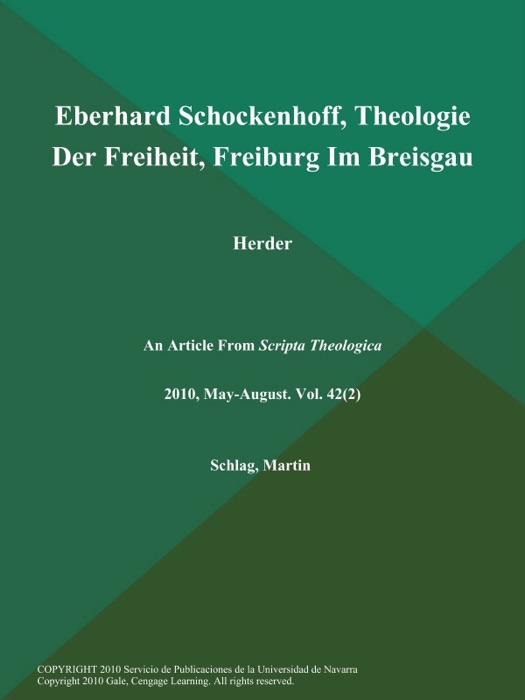 Eberhard Schockenhoff, Theologie Der Freiheit, Freiburg Im Breisgau

Herder

An Article From Scripta Theologica

2010, May-August. Vol. 42(2)

Schlag, Martin

COPYRIGHT 2010 Servicio de Publicaciones de la Universidad de Navarra
Copyright 2010 Gale, Cengage Learning. All rights reserved.